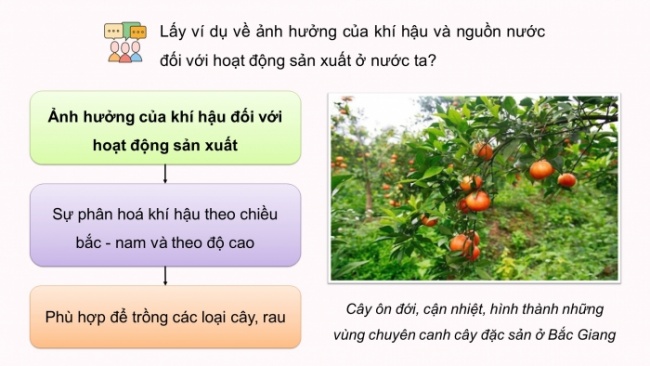 Lấy ví dụ về ảnh hưởng của khí hậu và nguồn nước đối với hoạt động sản xuất ở nước ta?

Ảnh hưởng của khí hậu đối với hoạt động sản xuất

Sự phân hoá khí hậu theo chiều bắc - nam và theo độ cao

Phù hợp để trồng các loại cây, rau

Cây ôn đới, cận nhiệt, hình thành những vùng chuyên canh cây đặc sản ở Bắc Giang